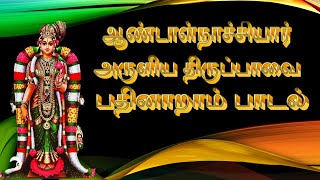 ஆண்டாள்நாச்சியார்
அருளிய திருப்பாவை
பதினாறாம் பாடல்